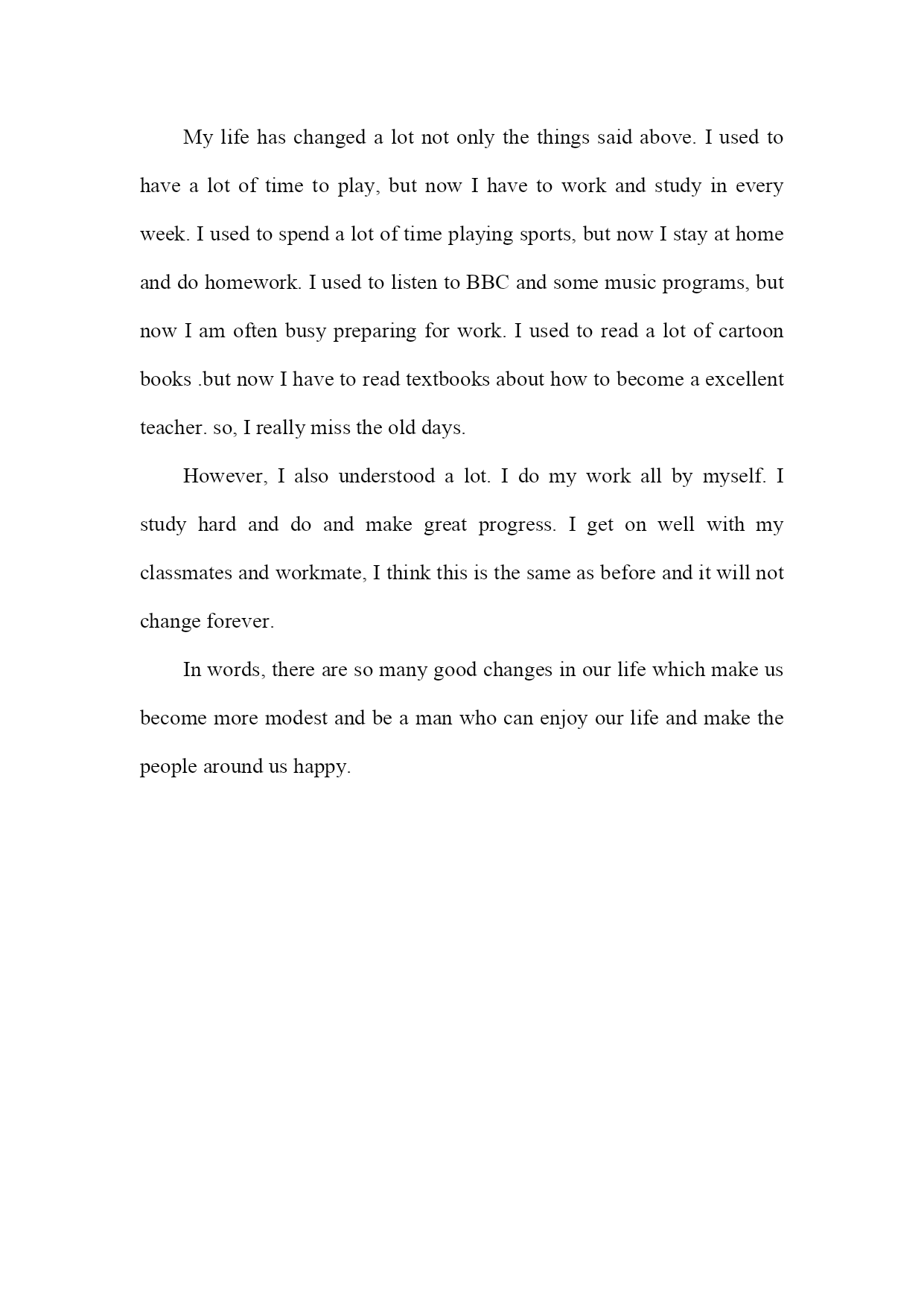 My life has changed a lot not only the things said above. I used to have a lot of time to play, but now I have to work and study in every week. I used to spend a lot of time playing sports, but now I stay at home and do homework. I used to listen to BBC and some music programs, but now I am often busy preparing for work. I used to read a lot of cartoon books .but now I have to read textbooks about how to become a excellent teacher. so, I really miss the old days.

However, I also understood a lot. I do my work all by myself. I study hard and do and make great progress. I get on well with my classmates and workmate, I think this is the same as before and it will not change forever.

In words, there are so many good changes in our life which make us become more modest and be a man who can enjoy our life and make the people around us happy.